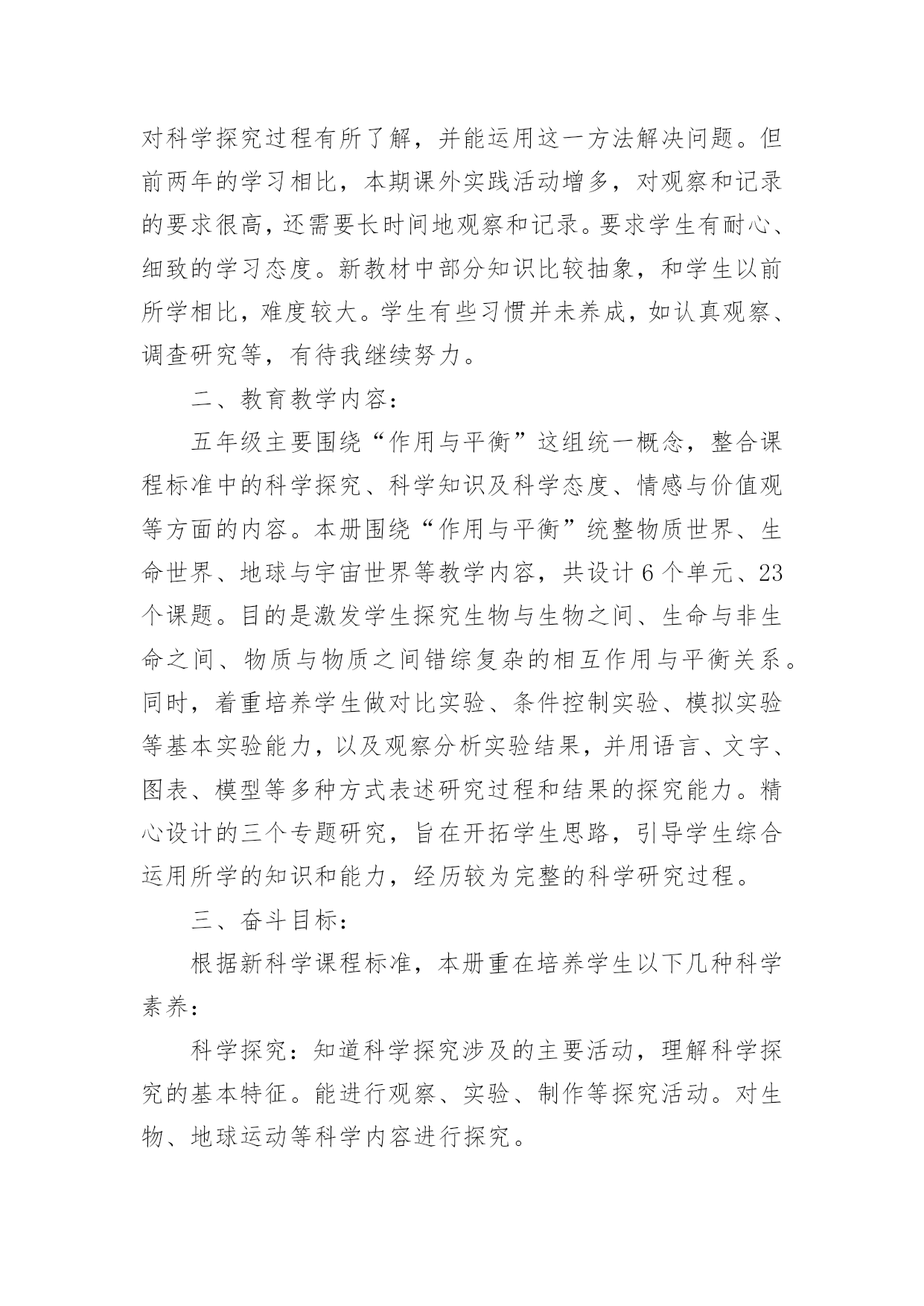 对科学探究过程有所了解，并能运用这一方法解决问题。但前两年的学习相比，本期课外实践活动增多，对观察和记录的要求很高，还需要长时间地观察和记录。要求学生有耐心、细致的学习态度。新教材中部分知识比较抽象，和学生以前所学相比，难度较大。学生有些习惯并未养成，如认真观察、调查研究等，有待我继续努力。

二、教育教学内容：

五年级主要围绕“作用与平衡”这组统一概念，整合课程标准中的科学探究、科学知识及科学态度、情感与价值观等方面的内容。本册围绕“作用与平衡”统整物质世界、生命世界、地球与宇宙世界等教学内容，共设计6个单元、23个课题。目的是激发学生探究生物与生物之间、生命与非生命之间、物质与物质之间错综复杂的相互作用与平衡关系。同时，着重培养学生做对比实验、条件控制实验、模拟实验等基本实验能力，以及观察分析实验结果，并用语言、文字、图表、模型等多种方式表述研究过程和结果的探究能力。精心设计的三个专题研究，旨在开拓学生思路，引导学生综合运用所学的知识和能力，经历较为完整的科学研究过程。

三、奋斗目标：

根据新科学课程标准，本册重在培养学生以下几种科学素养：

科学探究：知道科学探究涉及的主要活动，理解科学探究的基本特征。能进行观察、实验、制作等探究活动。对生物、地球运动等科学内容进行探究。